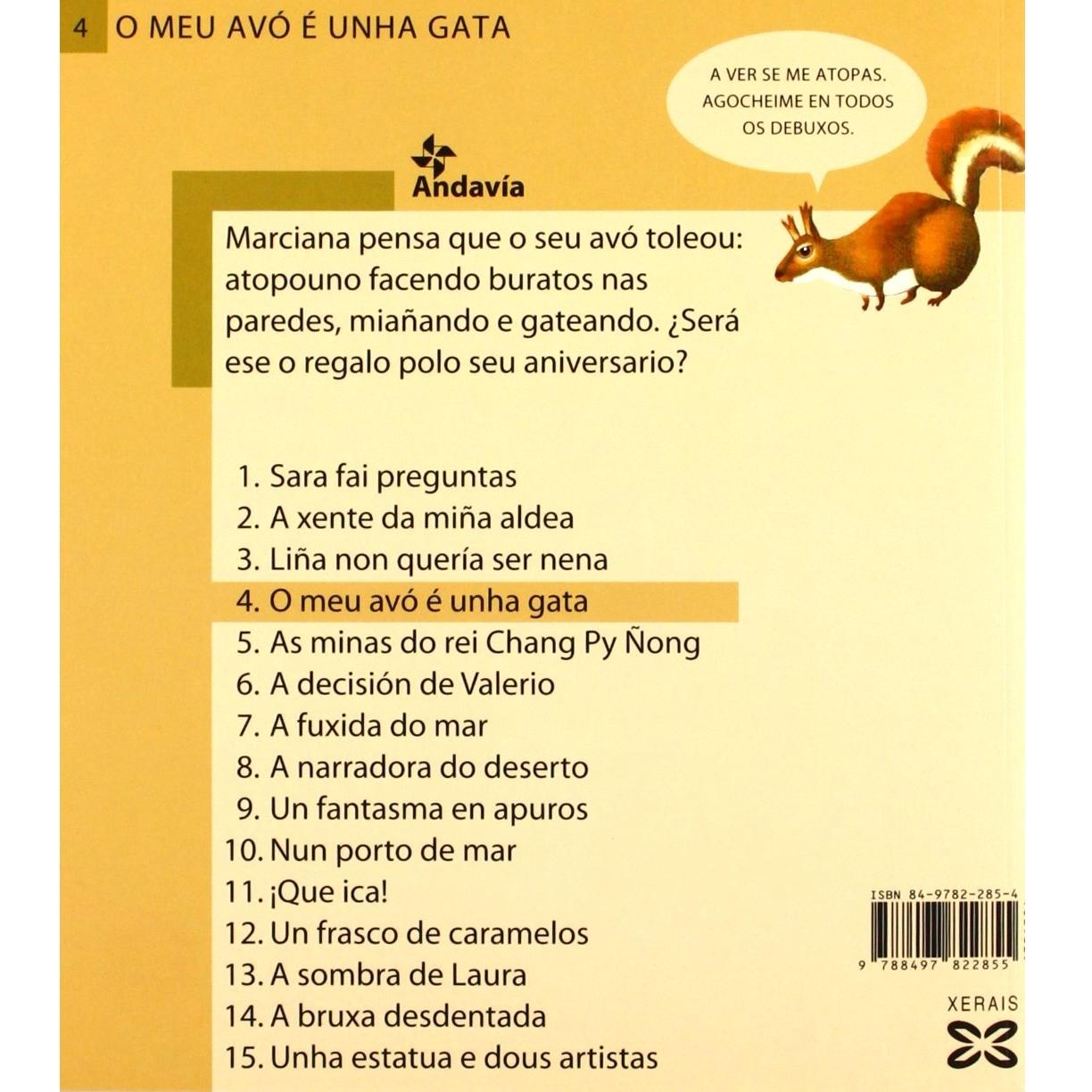 4 O MEU AVÓ É UNHA GATA

A VER SE ME ATOPAS.
AGOCHEIME EN TODOS
OS DEBUXOS.

Andavía

Marciana pensa que o seu avó toleou: atopouno facendo buratos nas paredes, miañando e gateando. ¿Será ese o regalo polo seu aniversario?

1. Sara fai preguntas
2. A xente da miña aldea
3. Liña non quería ser nena
4. O meu avó é unha gata
5. As minas do rei Chang Py Ñong
6. A decisión de Valerio
7. A fuxida do mar
8. A narradora do deserto
9. Un fantasma en apuros
10. Nun porto de mar
11. ¡Que ica!
12. Un frasco de caramelos
13. A sombra de Laura
14. A bruxa desdentada
15. Unha estatua e dous artistas

ISBN 84-9782-285-4
9 788497 822855

XERAIS